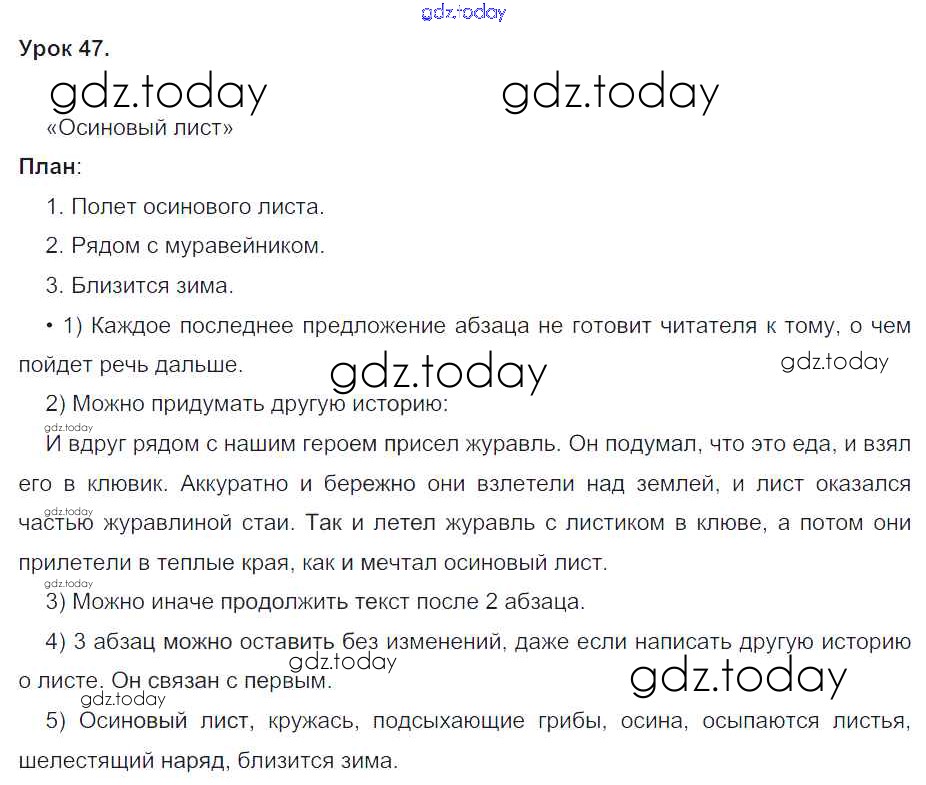 gdz.today

Урок 47.

gdz.today gdz.today

«Осиновый лист»

План:

1. Полет осинового листа.

2. Рядом с муравейником.

3. Близится зима.

• 1) Каждое последнее предложение абзаца не готовит читателя к тому, о чем пойдет речь дальше. gdz.today gdz.today

2) Можно придумать другую историю:

gdz.today

И вдруг рядом с нашим героем присел журавль. Он подумал, что это еда, и взял его в клювик. Аккуратно и бережно они взлетели над землей, и лист оказался частью журавлиной стаи. Так и летел журавль с листиком в клюве, а потом они прилетели в теплые края, как и мечтал осиновый лист.

gdz.today

gdz.today

3) Можно иначе продолжить текст после 2 абзаца.

4) 3 абзац можно оставить без изменений, даже если написать другую историю о листе. Он связан с первым. gdz.today gdz.today

gdz.today

5) Осиновый лист, кружась, подсыхающие грибы, осина, осыпаются листья, шелестящий наряд, близится зима.